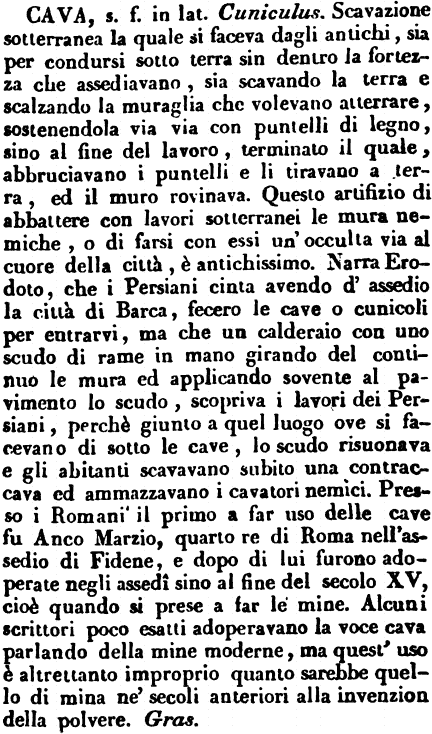 CAVA, s. f. in lat. Cuniculus. Scavazione sotterranea la quale si faceva dagli antichi, sia per condursi sotto terra sin dentro la fortezza che assediavano, sia scavando la terra e scalzando la muraglia che volevano atterrare, sostenendola via via con puntelli di legno, sino al fine del lavoro, terminato il quale, abbruciavano i puntelli e li tiravano a terra, ed il muro rovinava. Questo artifizio di abbattere con lavori sotterranei le mura nemiche, o di farsi con essi un' occulta via al cuore della città, è antichissimo. Narra Erodoto, che i Persiani cinta avendo d' assedio la città di Barca, fecero le cave o cunicoli per entrarvi, ma che un calderaio con uno scudo di rame in mano girando del continuo le mura ed applicando sovente al pavimento lo scudo, scopriva i lavori dei Persiani, perchè giunto a quel luogo ove si facevano di sotto le cave, lo scudo risuonava e gli abitanti scavavano subito una contraccava ed ammazzavano i cavatori nemici. Presso i Romani il primo a far uso delle cave fu Anco Marzio, quarto re di Roma nell'assedio di Fidene, e dopo di lui furono adoperate negli assedî sino al fine del secolo XV, cioè quando si prese a far le mine. Alcuni scrittori poco esatti adoperavano la voce cava parlando della mine moderne, ma quest' uso è altrettanto improprio quanto sarebbe quello di mina ne' secoli anteriori alla invenzion della polvere. Gras.